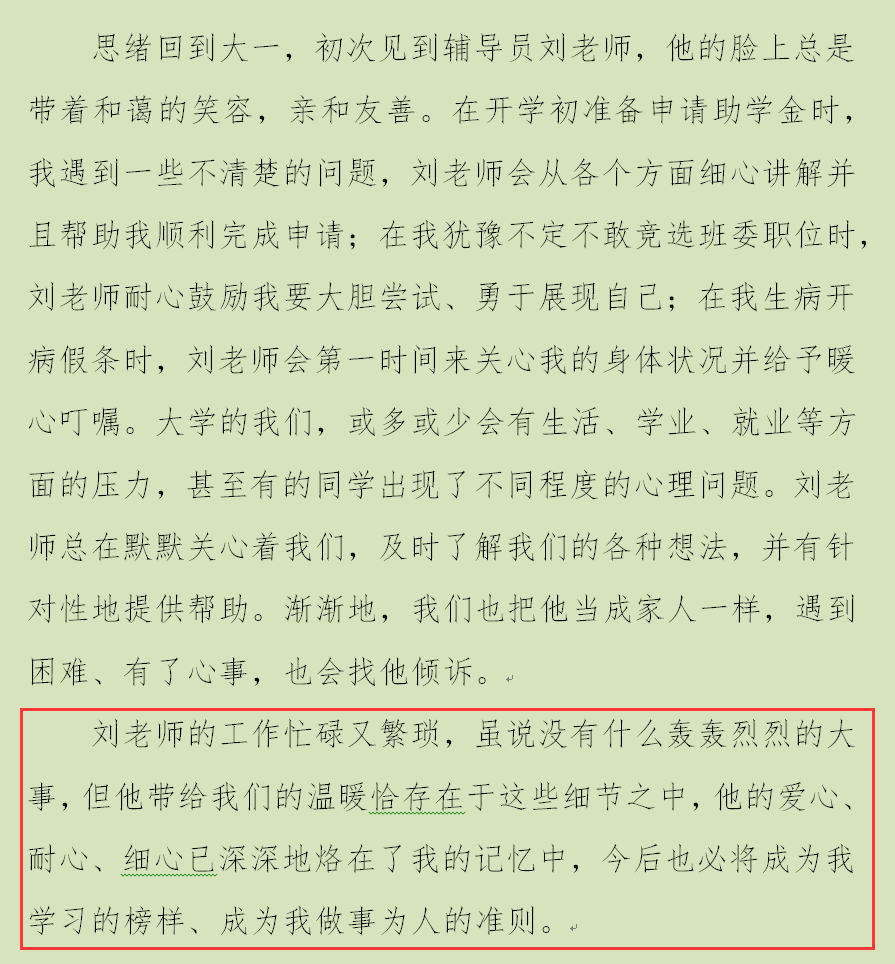 思绪回到大一，初次见到辅导员刘老师，他的脸上总是带着和蔼的笑容，亲和友善。在开学初准备申请助学金时，我遇到一些不清楚的问题，刘老师会从各个方面细心讲解并且帮助我顺利完成申请；在我犹豫不定不敢竞选班委职位时，刘老师耐心鼓励我要大胆尝试、勇于展现自己；在我生病开病假条时，刘老师会第一时间来关心我的身体状况并给予暖心叮嘱。大学的我们，或多或少会有生活、学业、就业等方面的压力，甚至有的同学出现了不同程度的心理问题。刘老师总在默默关心着我们，及时了解我们的各种想法，并有针对性地提供帮助。渐渐地，我们也把他当成家人一样，遇到困难、有了心事，也会找他倾诉。

刘老师的工作忙碌又繁琐，虽说没有什么轰轰烈烈的大事，但他带给我们的温暖恰存在于这些细节之中，他的爱心、耐心、细心已深深地烙在了我的记忆中，今后也必将成为我学习的榜样、成为我做事为人的准则。